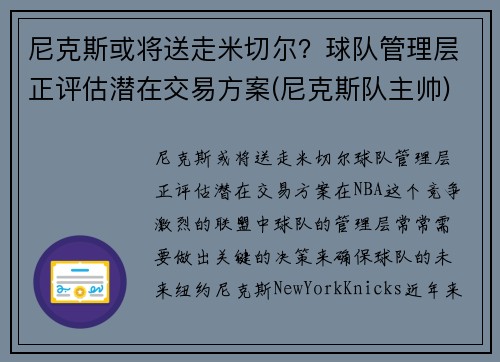 尼克斯或将送走米切尔？球队管理层正评估潜在交易方案(尼克斯队主帅)

尼克斯或将送走米切尔球队管理层正评估潜在交易方案在NBA这个竞争激烈的联盟中球队的管理层常常需要做出关键的决策来确保球队的未来纽约尼克斯NewYorkKnicks近年来